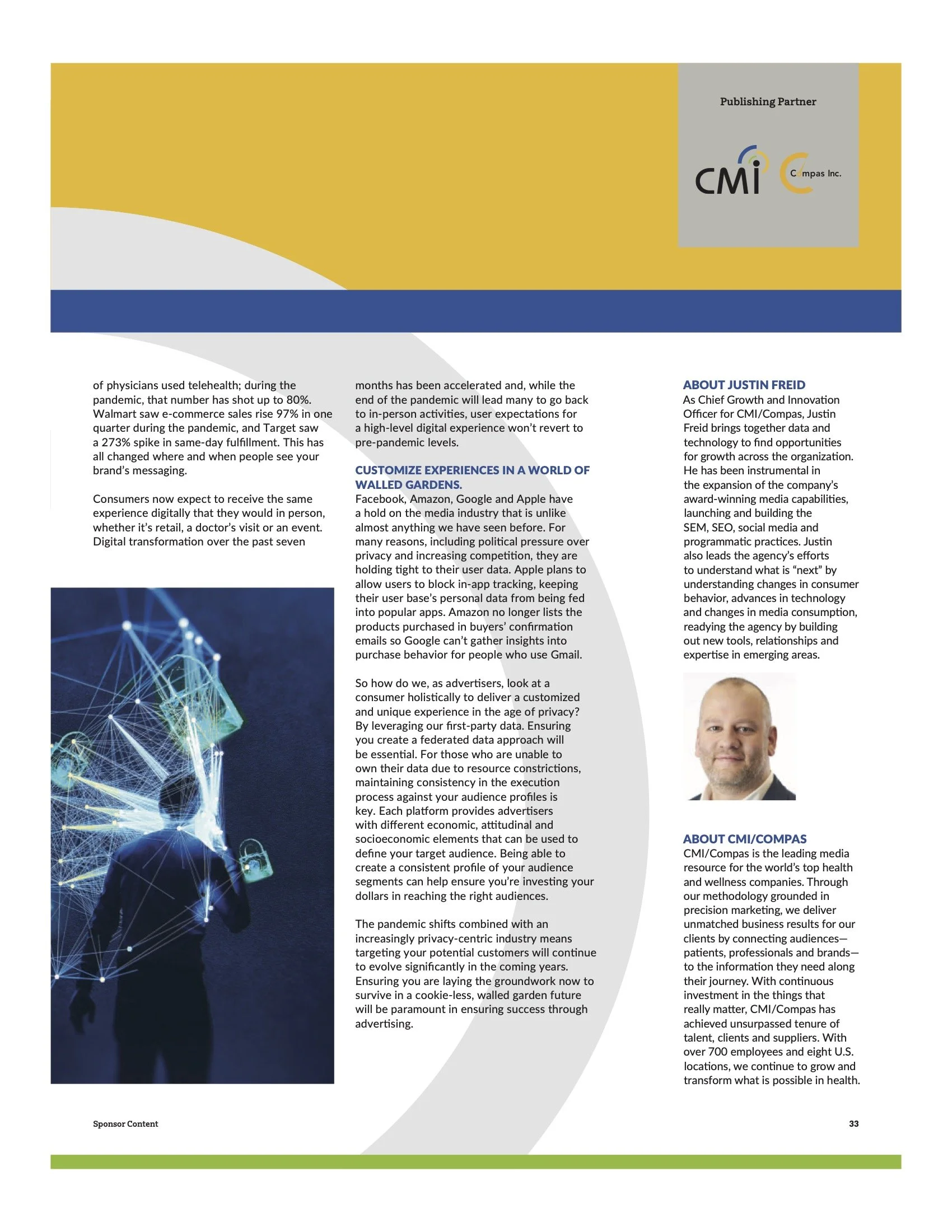 Publishing Partner

CMI Compas Inc.

of physicians used telehealth; during the pandemic, that number has shot up to 80%. Walmart saw e-commerce sales rise 97% in one quarter during the pandemic, and Target saw a 273% spike in same-day fulfillment. This has all changed where and when people see your brand's messaging.

Consumers now expect to receive the same experience digitally that they would in person, whether it's retail, a doctor's visit or an event. Digital transformation over the past seven months has been accelerated and, while the end of the pandemic will lead many to go back to in-person activities, user expectations for a high-level digital experience won't revert to pre-pandemic levels.

CUSTOMIZE EXPERIENCES IN A WORLD OF WALLED GARDENS.
Facebook, Amazon, Google and Apple have a hold on the media industry that is unlike almost anything we have seen before. For many reasons, including political pressure over privacy and increasing competition, they are holding tight to their user data. Apple plans to allow users to block in-app tracking, keeping their user base's personal data from being fed into popular apps. Amazon no longer lists the products purchased in buyers' confirmation emails so Google can't gather insights into purchase behavior for people who use Gmail.

So how do we, as advertisers, look at a consumer holistically to deliver a customized and unique experience in the age of privacy? By leveraging our first-party data. Ensuring you create a federated data approach will be essential. For those who are unable to own their data due to resource constrictions, maintaining consistency in the execution process against your audience profiles is key. Each platform provides advertisers with different economic, attitudinal and socioeconomic elements that can be used to define your target audience. Being able to create a consistent profile of your audience segments can help ensure you're investing your dollars in reaching the right audiences.

The pandemic shifts combined with an increasingly privacy-centric industry means targeting your potential customers will continue to evolve significantly in the coming years. Ensuring you are laying the groundwork now to survive in a cookie-less, walled garden future will be paramount in ensuring success through advertising.

ABOUT JUSTIN FREID
As Chief Growth and Innovation Officer for CMI/Compas, Justin Freid brings together data and technology to find opportunities for growth across the organization. He has been instrumental in the expansion of the company's award-winning media capabilities, launching and building the SEM, SEO, social media and programmatic practices. Justin also leads the agency's efforts to understand what is "next" by understanding changes in consumer behavior, advances in technology and changes in media consumption, readying the agency by building out new tools, relationships and expertise in emerging areas.

ABOUT CMI/COMPAS
CMI/Compas is the leading media resource for the world's top health and wellness companies. Through our methodology grounded in precision marketing, we deliver unmatched business results for our clients by connecting audiences—patients, professionals and brands—to the information they need along their journey. With continuous investment in the things that really matter, CMI/Compas has achieved unsurpassed tenure of talent, clients and suppliers. With over 700 employees and eight U.S. locations, we continue to grow and transform what is possible in health.

Sponsor Content

33